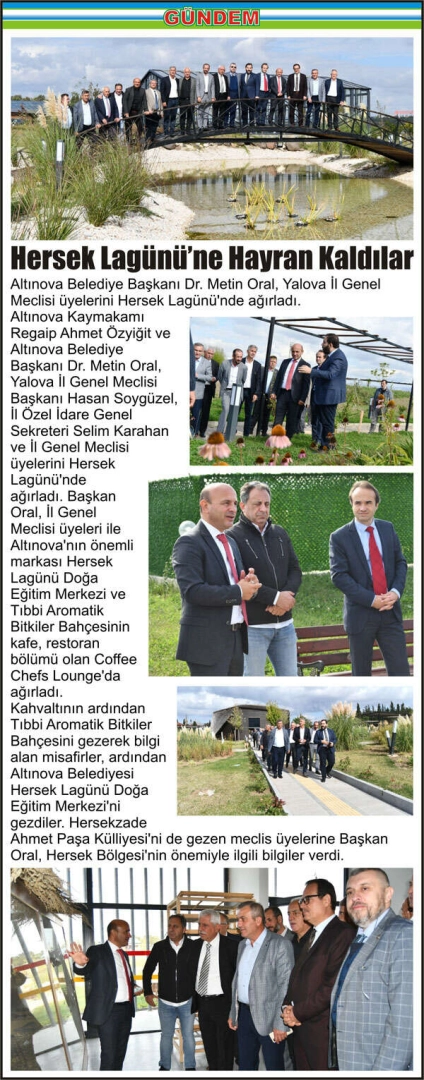 GÜNDEM

Hersek Lagünü'ne Hayran Kaldılar

Altınova Belediye Başkanı Dr. Metin Oral, Yalova İl Genel Meclisi üyelerini Hersek Lagünü'nde ağırladı.

Altınova Kaymakamı Regaip Ahmet Özyiğit ve Altınova Belediye Başkanı Dr. Metin Oral, Yalova İl Genel Meclisi Başkanı Hasan Soygüzel, İl Özel İdare Genel Sekreteri Selim Karahan ve İl Genel Meclisi üyelerini Hersek Lagünü'nde ağırladı. Başkan Oral, İl Genel Meclisi üyeleri ile Altınova'nın önemli markası Hersek Lagünü Doğa Eğitim Merkezi ve Tıbbi Aromatik Bitkiler Bahçesinin kafe, restoran bölümü olan Coffee Chefs Lounge'da ağırladı. Kahvaltının ardından Tıbbi Aromatik Bitkiler Bahçesini gezerek bilgi alan misafirler, ardından Altınova Belediyesi Hersek Lagünü Doğa Eğitim Merkezi'ni gezdiler. Hersekzade Ahmet Paşa Külliyesi'ni de gezen meclis üyelerine Başkan Oral, Hersek Bölgesi'nin önemiyle ilgili bilgiler verdi.